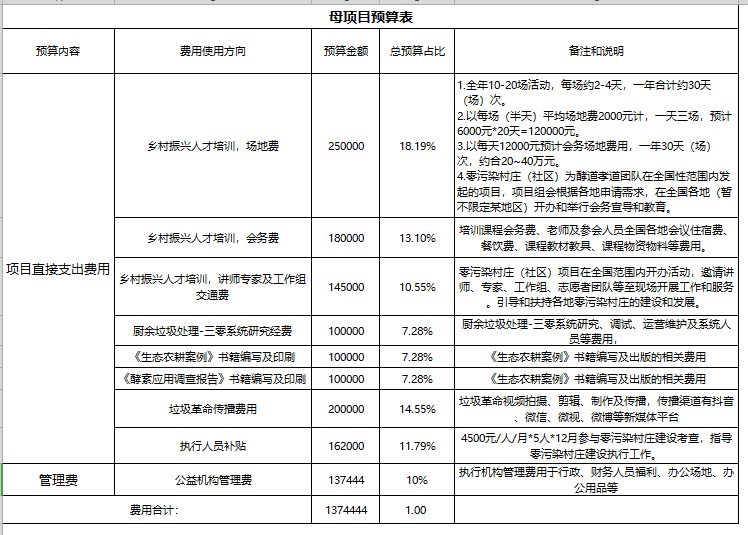 母项目预算表

| 预算内容 | 费用使用方向 | 预算金额 | 总预算占比 | 备注和说明 |
|---|---|---|---|---|
| 项目直接支出费用 | 乡村振兴人才培训，场地费 | 250000 | 18.19% | 1.全年10-20场活动，每场约2-4天，一年合计约30天（场）次。 2.以每场（半天）平均场地费2000元计，一天三场，预计6000元*20天=120000元。 3.以每天12000元预计会务场地费用，一年30天（场）次，约合20~40万元。 4.零污染村庄（社区）为酵道孝道团队在全国性范围内发起的项目，项目组会根据各地申请需求，在全国各地（暂不限定某地区）开办和举行会务宣导和教育。 |
| | 乡村振兴人才培训，会务费 | 180000 | 13.10% | 培训课程会务费、老师及参会人员全国各地会议住宿费、餐饮费、课程教材教具、课程物资物料等费用。 |
| | 乡村振兴人才培训，讲师专家及工作组交通费 | 145000 | 10.55% | 零污染村庄（社区）项目在全国范围内开办活动，邀请讲师、专家、工作组、志愿者团队等至现场开展工作和服务。引导和扶持各地零污染村庄的建设和发展。 |
| | 厨余垃圾处理-三零系统研究经费 | 100000 | 7.28% | 厨余垃圾处理-三零系统研究、调试、运营维护及系统人员等费用， |
| | 《生态农耕案例》书籍编写及印刷 | 100000 | 7.28% | 《生态农耕案例》书籍编写及出版的相关费用 |
| | 《酵素应用调查报告》书籍编写及印刷 | 100000 | 7.28% | 《生态农耕案例》书籍编写及出版的相关费用 |
| | 垃圾革命传播费用 | 200000 | 14.55% | 垃圾革命视频拍摄、剪辑、制作及传播，传播渠道有抖音、微信、微视、微博等新媒体平台 |
| | 执行人员补贴 | 162000 | 11.79% | 4500元/人/月*5人*12月参与零污染村庄建设考查，指导零污染村庄建设执行工作。 |
| 管理费 | 公益机构管理费 | 137444 | 10% | 执行机构管理费用于行政、财务人员福利、办公场地、办公用品等 |
| 费用合计： | | 1374444 | 1.00 | |